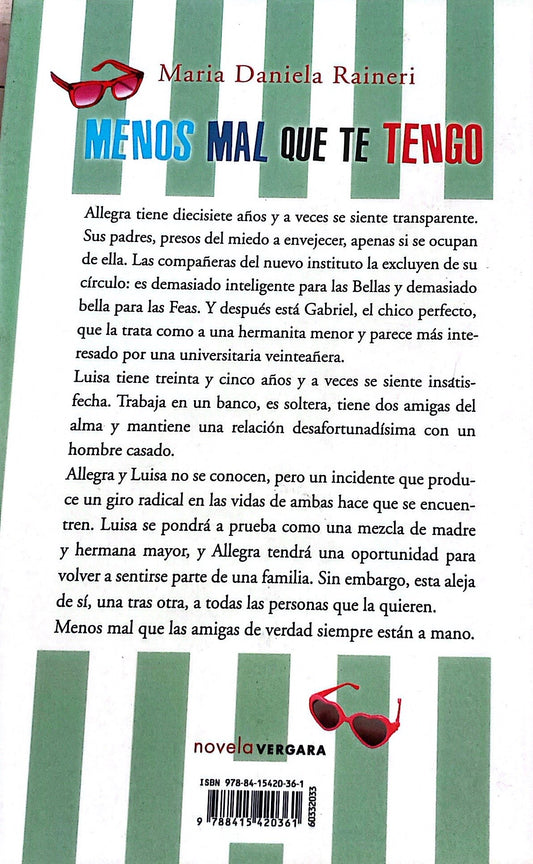 Maria Daniela Raineri

MENOS MAL QUE TE TENGO

Allegra tiene diecisiete años y a veces se siente transparente. Sus padres, presos del miedo a envejecer, apenas si se ocupan de ella. Las compañeras del nuevo instituto la excluyen de su círculo: es demasiado inteligente para las Bellas y demasiado bella para las Feas. Y después está Gabriel, el chico perfecto, que la trata como a una hermanita menor y parece más interesado por una universitaria veinteañera.

Luisa tiene treinta y cinco años y a veces se siente insatisfecha. Trabaja en un banco, es soltera, tiene dos amigas del alma y mantiene una relación desafortunadísima con un hombre casado.

Allegra y Luisa no se conocen, pero un incidente que produce un giro radical en las vidas de ambas hace que se encuentren. Luisa se pondrá a prueba como una mezcla de madre y hermana mayor, y Allegra tendrá una oportunidad para volver a sentirse parte de una familia. Sin embargo, esta aleja de sí, una tras otra, a todas las personas que la quieren.

Menos mal que las amigas de verdad siempre están a mano.

novela VERGARA

ISBN 978-84-15420-36-1

9 788415 420361 60332033